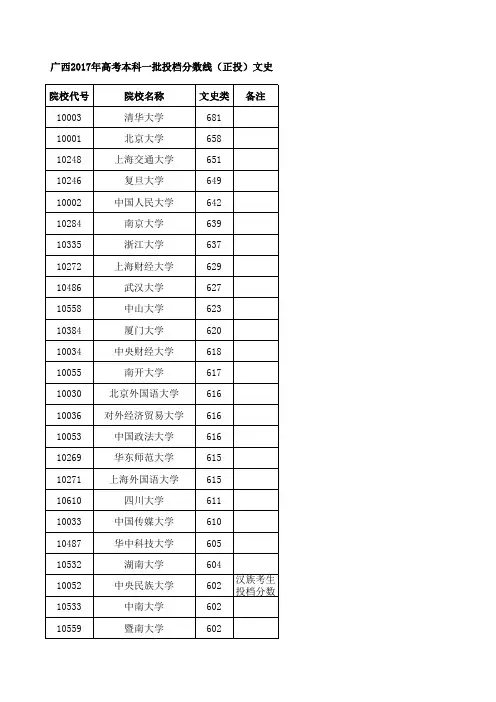 广西2017年高考本科一批投档分数线（正投）文史

| 院校代号 | 院校名称 | 文史类 | 备注 |
|---|---|---|---|
| 10003 | 清华大学 | 681 | |
| 10001 | 北京大学 | 658 | |
| 10248 | 上海交通大学 | 651 | |
| 10246 | 复旦大学 | 649 | |
| 10002 | 中国人民大学 | 642 | |
| 10284 | 南京大学 | 639 | |
| 10335 | 浙江大学 | 637 | |
| 10272 | 上海财经大学 | 629 | |
| 10486 | 武汉大学 | 627 | |
| 10558 | 中山大学 | 623 | |
| 10384 | 厦门大学 | 620 | |
| 10034 | 中央财经大学 | 618 | |
| 10055 | 南开大学 | 617 | |
| 10030 | 北京外国语大学 | 616 | |
| 10036 | 对外经济贸易大学 | 616 | |
| 10053 | 中国政法大学 | 616 | |
| 10269 | 华东师范大学 | 615 | |
| 10271 | 上海外国语大学 | 615 | |
| 10610 | 四川大学 | 611 | |
| 10033 | 中国传媒大学 | 610 | |
| 10487 | 华中科技大学 | 605 | |
| 10532 | 湖南大学 | 604 | |
| 10052 | 中央民族大学 | 602 | 汉族考生投档分数 |
| 10533 | 中南大学 | 602 | |
| 10559 | 暨南大学 | 602 | |